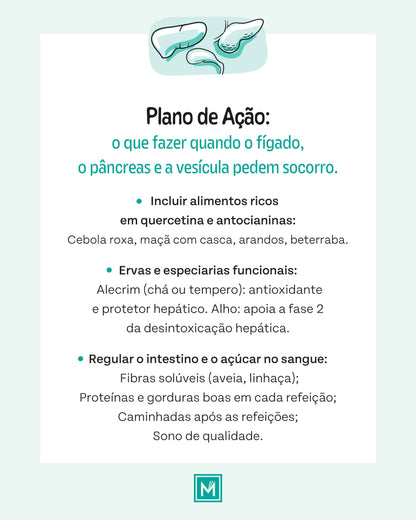 Plano de Ação:
o que fazer quando o fígado, o pâncreas e a vesícula pedem socorro.

• Incluir alimentos ricos em quercetina e antocianinas:
Cebola roxa, maçã com casca, arandos, beterraba.

• Ervas e especiarias funcionais:
Alecrim (chá ou tempero): antioxidante e protetor hepático. Alho: apoia a fase 2 da desintoxicação hepática.

• Regular o intestino e o açúcar no sangue:
Fibras solúveis (aveia, linhaça);
Proteínas e gorduras boas em cada refeição;
Caminhadas após as refeições;
Sono de qualidade.

M